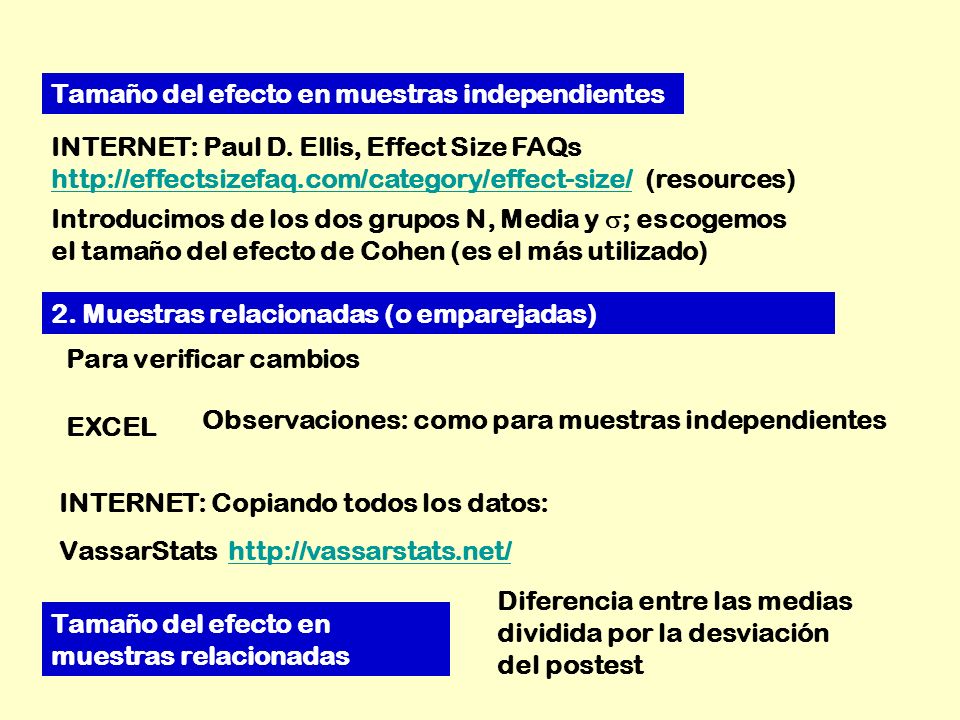 Tamaño del efecto en muestras independientes

INTERNET: Paul D. Ellis, Effect Size FAQs
http://effectsizefaq.com/category/effect-size/ (resources)

Introducimos de los dos grupos N, Media y $\sigma$; escogemos el tamaño del efecto de Cohen (es el más utilizado)

2. Muestras relacionadas (o emparejadas)

Para verificar cambios

EXCEL

Observaciones: como para muestras independientes

INTERNET: Copiando todos los datos:

VassarStats http://vassarstats.net/

Tamaño del efecto en muestras relacionadas

Diferencia entre las medias dividida por la desviación del postest